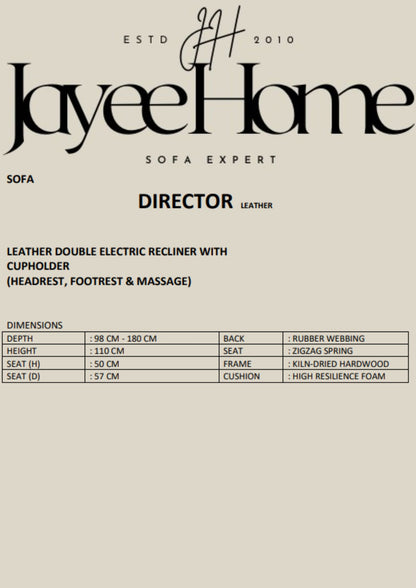 ESTD JH 2010

JayeeHome

SOFA EXPERT

SOFA

DIRECTOR LEATHER

LEATHER DOUBLE ELECTRIC RECLINER WITH CUPHOLDER
(HEADREST, FOOTREST & MASSAGE)

DIMENSIONS

| DEPTH | : 98 CM - 180 CM | BACK | : RUBBER WEBBING |
|---|---|---|---|
| HEIGHT | : 110 CM | SEAT | : ZIGZAG SPRING |
| SEAT (H) | : 50 CM | FRAME | : KILN-DRIED HARDWOOD |
| SEAT (D) | : 57 CM | CUSHION | : HIGH RESILIENCE FOAM |